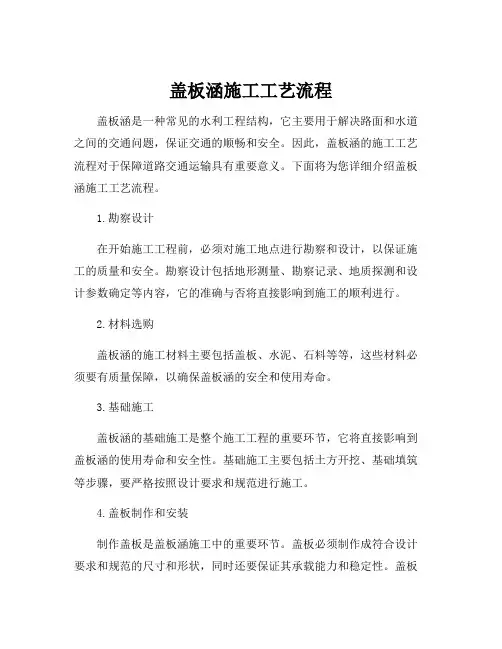 盖板涵施工工艺流程

盖板涵是一种常见的水利工程结构，它主要用于解决路面和水道之间的交通问题，保证交通的顺畅和安全。因此，盖板涵的施工工艺流程对于保障道路交通运输具有重要意义。下面将为您详细介绍盖板涵施工工艺流程。

1. 勘察设计

在开始施工工程前，必须对施工地点进行勘察和设计，以保证施工的质量和安全。勘察设计包括地形测量、勘察记录、地质探测和设计参数确定等内容，它的准确与否将直接影响到施工的顺利进行。

2. 材料选购

盖板涵的施工材料主要包括盖板、水泥、石料等等，这些材料必须要有质量保障，以确保盖板涵的安全和使用寿命。

3. 基础施工

盖板涵的基础施工是整个施工工程的重要环节，它将直接影响到盖板涵的使用寿命和安全性。基础施工主要包括土方开挖、基础填筑等步骤，要严格按照设计要求和规范进行施工。

4. 盖板制作和安装

制作盖板是盖板涵施工中的重要环节。盖板必须制作成符合设计要求和规范的尺寸和形状，同时还要保证其承载能力和稳定性。盖板